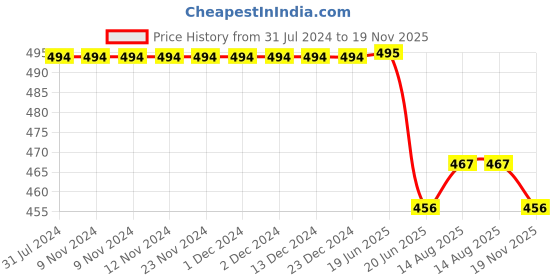 CheapestInIndia.com

Price History from 31 Jul 2024 to 19 Nov 2025

495
490
485
480
475
470
465
460
455

494 494 494 494 494 494 494 494 494 495 456 467 467 456

31 Jul 2024
9 Nov 2024
9 Nov 2024
12 Nov 2024
23 Nov 2024
1 Dec 2024
2 Dec 2024
13 Dec 2024
23 Dec 2024
19 Jun 2025
20 Jun 2025
14 Aug 2025
14 Aug 2025
19 Nov 2025